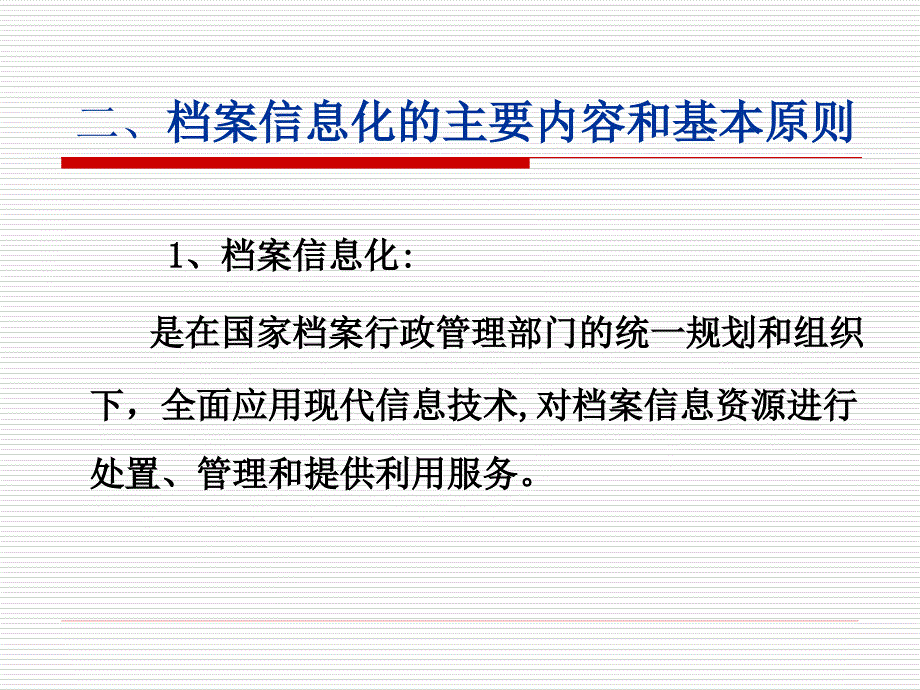 二、档案信息化的主要内容和基本原则

1、档案信息化:

是在国家档案行政管理部门的统一规划和组织下，全面应用现代信息技术,对档案信息资源进行处置、管理和提供利用服务。